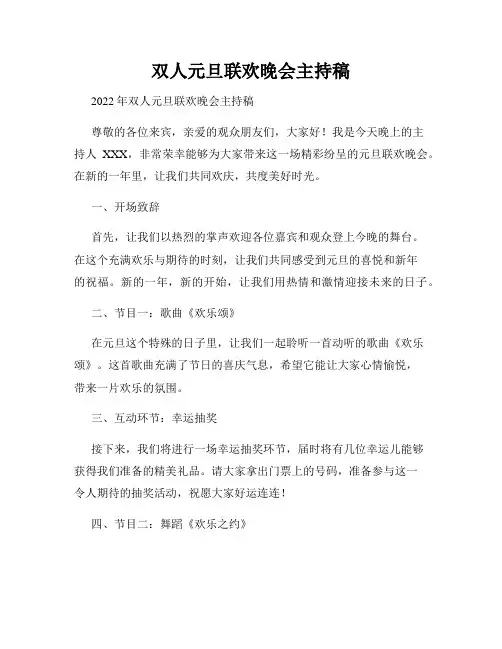 双人元旦联欢晚会主持稿

2022年双人元旦联欢晚会主持稿

尊敬的各位来宾，亲爱的观众朋友们，大家好！我是今天晚上的主持人 XXX，非常荣幸能够为大家带来这一场精彩纷呈的元旦联欢晚会。在新的一年里，让我们共同欢庆，共度美好时光。

一、开场致辞

首先，让我们以热烈的掌声欢迎各位嘉宾和观众登上今晚的舞台。在这个充满欢乐与期待的时刻，让我们共同感受到元旦的喜悦和新年的祝福。新的一年，新的开始，让我们用热情和激情迎接未来的日子。

二、节目一：歌曲《欢乐颂》

在元旦这个特殊的日子里，让我们一起聆听一首动听的歌曲《欢乐颂》。这首歌曲充满了节日的喜庆气息，希望它能让大家心情愉悦，带来一片欢乐的氛围。

三、互动环节：幸运抽奖

接下来，我们将进行一场幸运抽奖环节，届时将有几位幸运儿能够获得我们准备的精美礼品。请大家拿出门票上的号码，准备参与这一令人期待的抽奖活动，祝愿大家好运连连！

四、节目二：舞蹈《欢乐之约》